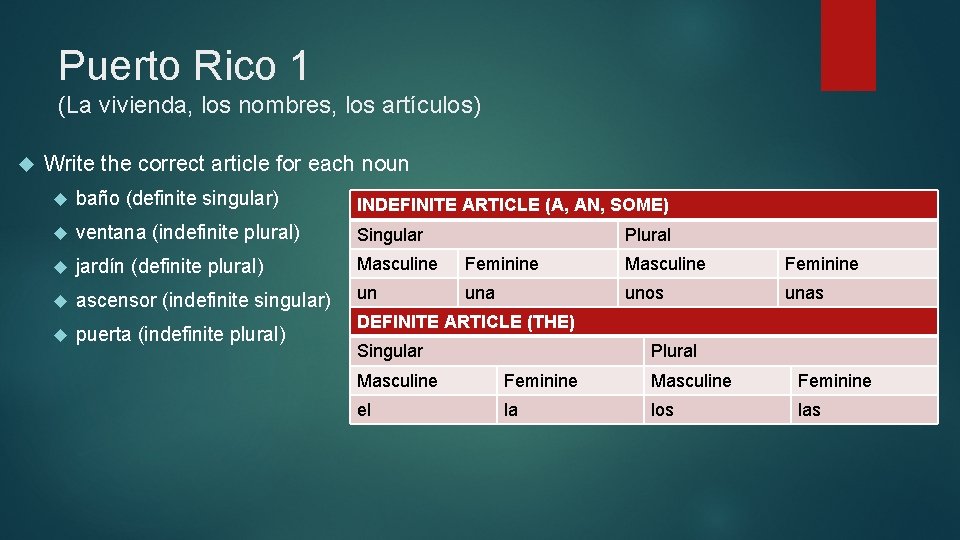 Puerto Rico 1
(La vivienda, los nombres, los artículos)

Write the correct article for each noun

baño (definite singular)

ventana (indefinite plural)

jardín (definite plural)

ascensor (indefinite singular)

puerta (indefinite plural)

| INDEFINITE ARTICLE (A, AN, SOME) | | | |
|---|---|---|---|
| Singular | | Plural | |
| Masculine | Feminine | Masculine | Feminine |
| un | una | unos | unas |

| DEFINITE ARTICLE (THE) | | | |
|---|---|---|---|
| Singular | | Plural | |
| Masculine | Feminine | Masculine | Feminine |
| el | la | los | las |